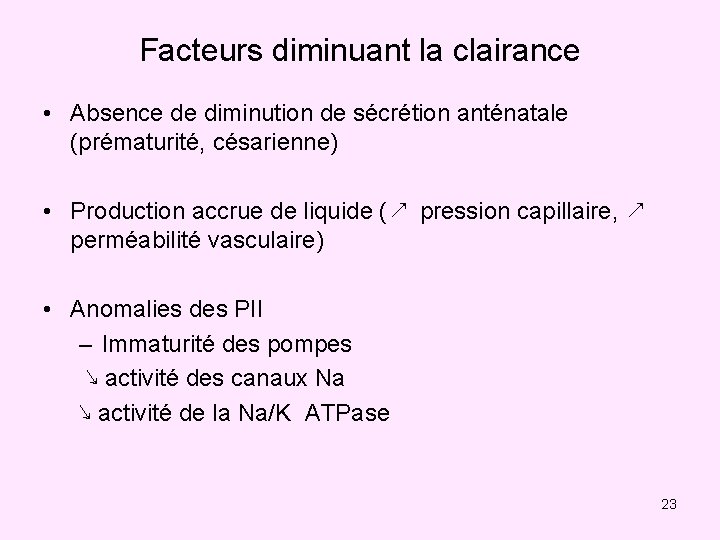 Facteurs diminuant la clairance

• Absence de diminution de sécrétion anténatale (prématurité, césarienne)

• Production accrue de liquide (↗ pression capillaire, ↗ perméabilité vasculaire)

• Anomalies des PII
– Immaturité des pompes
↘ activité des canaux Na
↘ activité de la Na/K ATPase

23